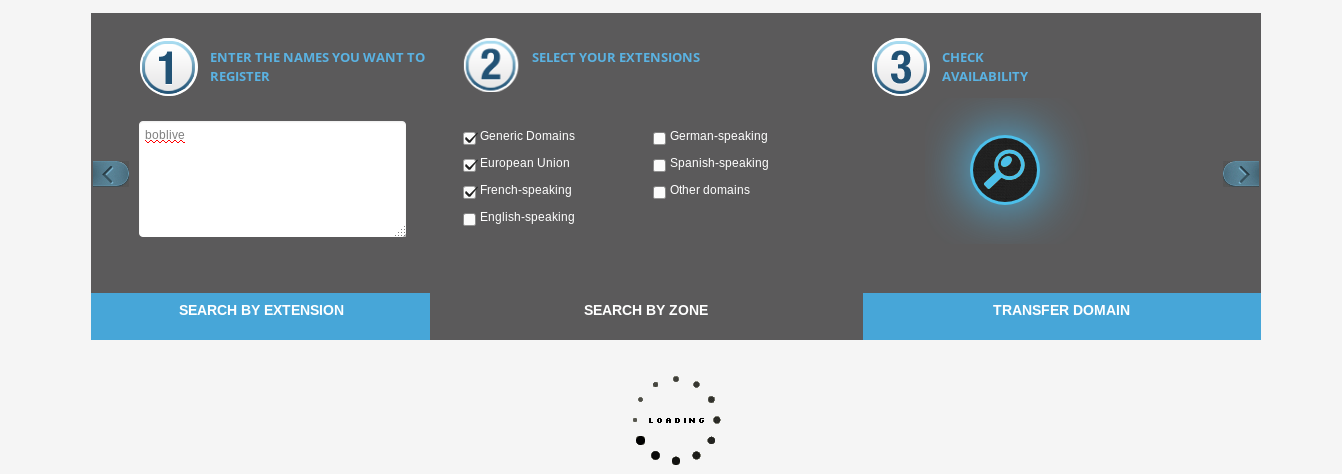 1 ENTER THE NAMES YOU WANT TO REGISTER

boblive

2 SELECT YOUR EXTENSIONS

Generic Domains
European Union
French-speaking
English-speaking
German-speaking
Spanish-speaking
Other domains

3 CHECK AVAILABILITY

SEARCH BY EXTENSION
SEARCH BY ZONE
TRANSFER DOMAIN

LOADING